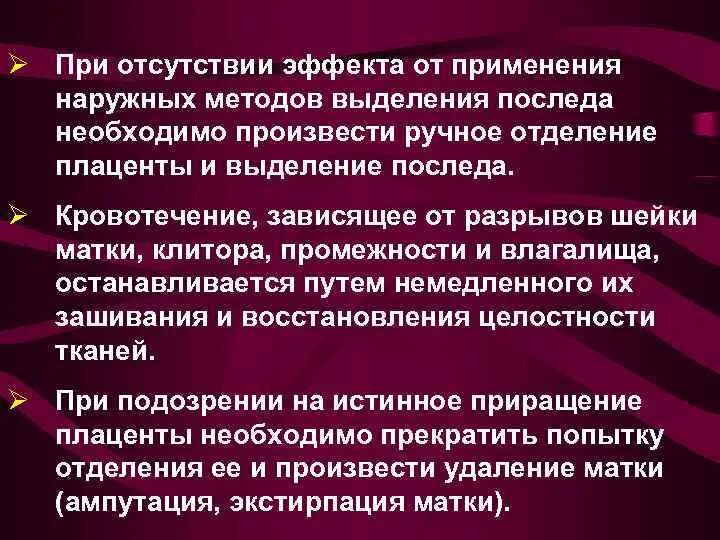 ➢ При отсутствии эффекта от применения наружных методов выделения последа необходимо произвести ручное отделение плаценты и выделение последа.

➢ Кровотечение, зависящее от разрывов шейки матки, клитора, промежности и влагалища, останавливается путем немедленного их зашивания и восстановления целостности тканей.

➢ При подозрении на истинное приращение плаценты необходимо прекратить попытку отделения ее и произвести удаление матки (ампутация, экстирпация матки).